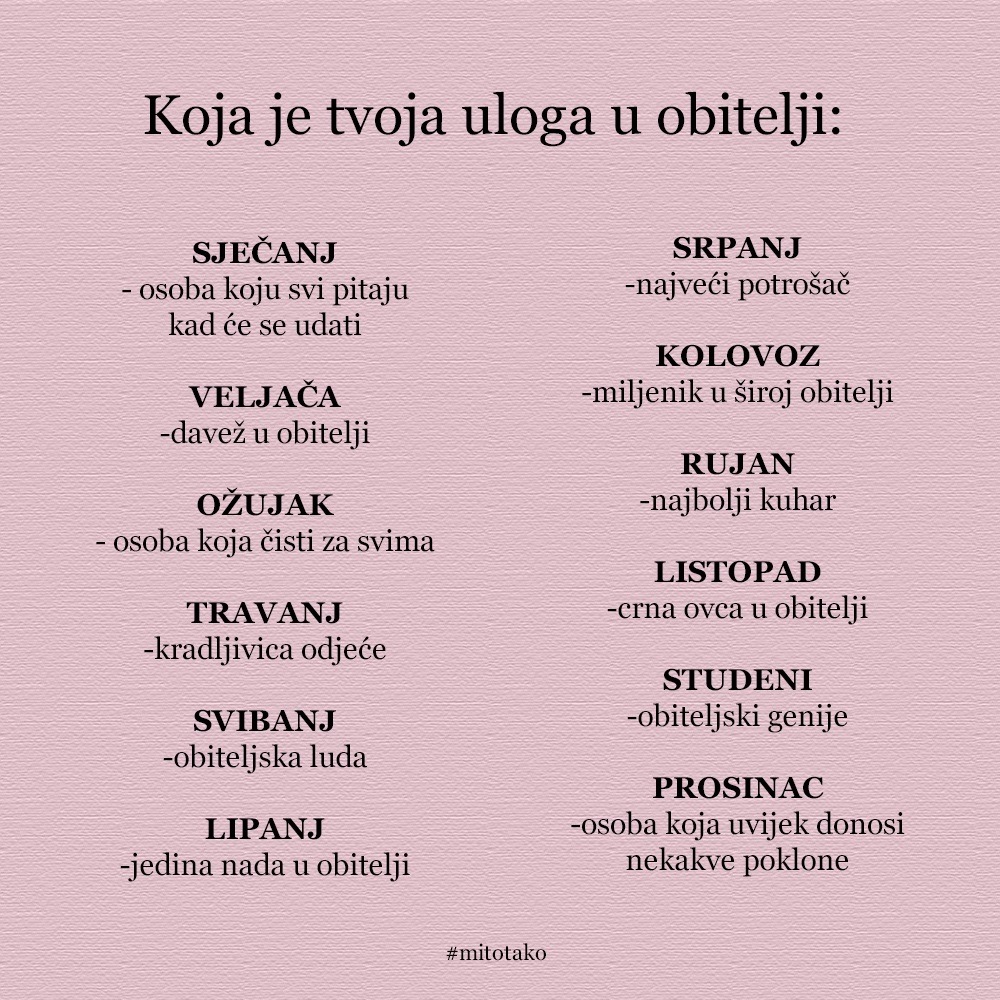 Koja je tvoja uloga u obitelji:

SJEČANJ
- osoba koju svi pitaju kad će se udati

VELJAČA
-davež u obitelji

OŽUJAK
- osoba koja čisti za svima

TRAVANJ
-kradljivica odjeće

SVIBANJ
-obiteljska luda

LIPANJ
-jedina nada u obitelji

SRPANJ
-najveći potrošač

KOLOVOZ
-miljenik u široj obitelji

RUJAN
-najbolji kuhar

LISTOPAD
-crna ovca u obitelji

STUDENI
-obiteljski genije

PROSINAC
-osoba koja uvijek donosi nekakve poklone

#mitotako